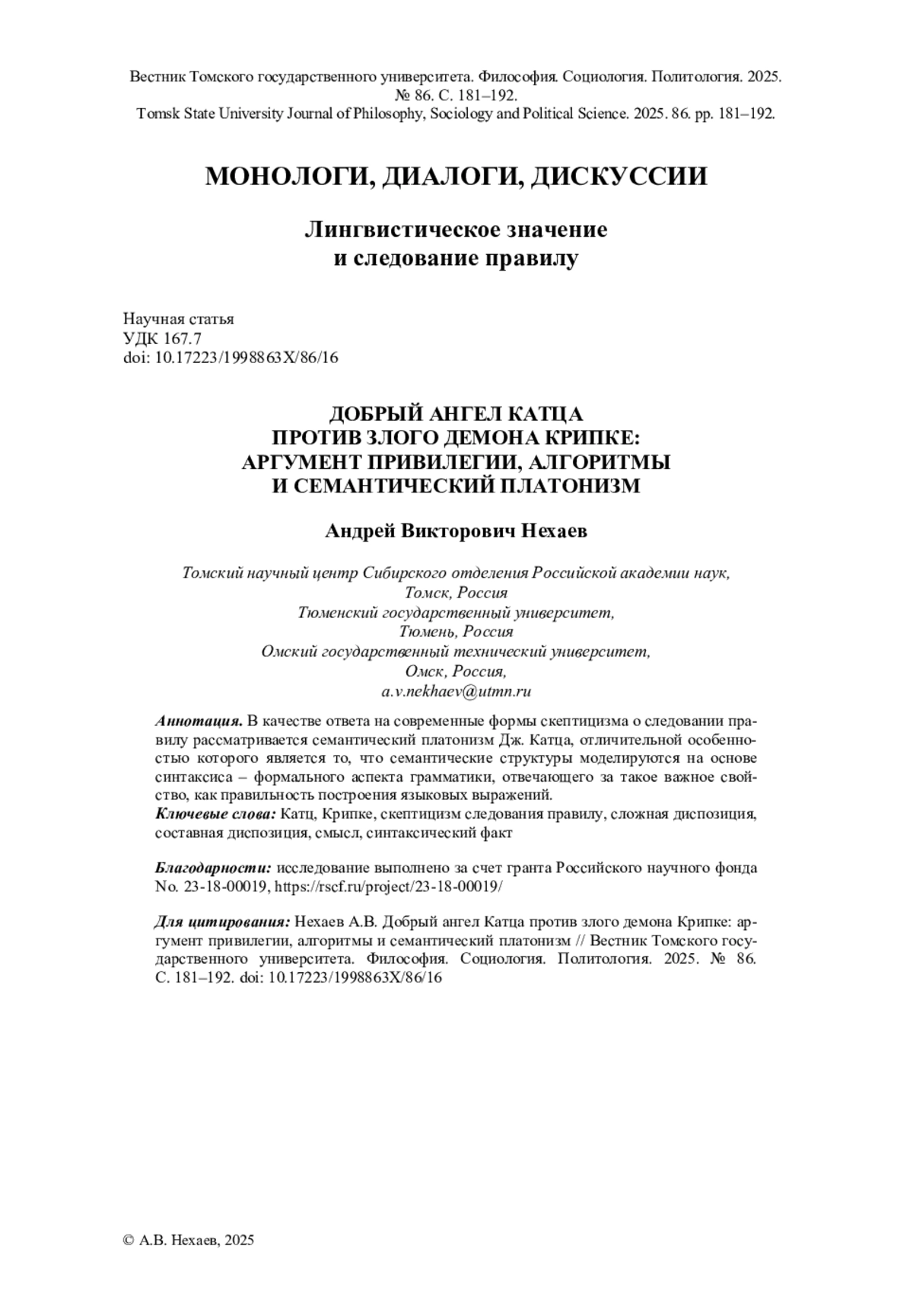 Вестник Томского государственного университета. Философия. Социология. Политология. 2025. № 86. С. 181–192.
Tomsk State University Journal of Philosophy, Sociology and Political Science. 2025. 86. pp. 181–192.

МОНОЛОГИ, ДИАЛОГИ, ДИСКУССИИ

Лингвистическое значение и следование правилу

Научная статья
УДК 167.7
doi: 10.17223/1998863X/86/16

ДОБРЫЙ АНГЕЛ КАТЦА ПРОТИВ ЗЛОГО ДЕМОНА КРИПКЕ: АРГУМЕНТ ПРИВИЛЕГИИ, АЛГОРИТМЫ И СЕМАНТИЧЕСКИЙ ПЛАТОНИЗМ

Андрей Викторович Нехаев

Томский научный центр Сибирского отделения Российской академии наук, Томск, Россия
Тюменский государственный университет, Тюмень, Россия
Омский государственный технический университет, Омск, Россия,
a.v.nekhaev@utmn.ru

Аннотация. В качестве ответа на современные формы скептицизма о следовании правилу рассматривается семантический платонизм Дж. Катца, отличительной особенностью которого является то, что семантические структуры моделируются на основе синтаксиса – формального аспекта грамматики, отвечающего за такое важное свойство, как правильность построения языковых выражений.
Ключевые слова: Катц, Крипке, скептицизм следования правилу, сложная диспозиция, составная диспозиция, смысл, синтаксический факт

Благодарности: исследование выполнено за счет гранта Российского научного фонда No. 23-18-00019, https://rscf.ru/project/23-18-00019/

Для цитирования: Нехаев А.В. Добрый ангел Катца против злого демона Крипке: аргумент привилегии, алгоритмы и семантический платонизм // Вестник Томского государственного университета. Философия. Социология. Политология. 2025. № 86. С. 181–192. doi: 10.17223/1998863X/86/16

© А.В. Нехаев, 2025